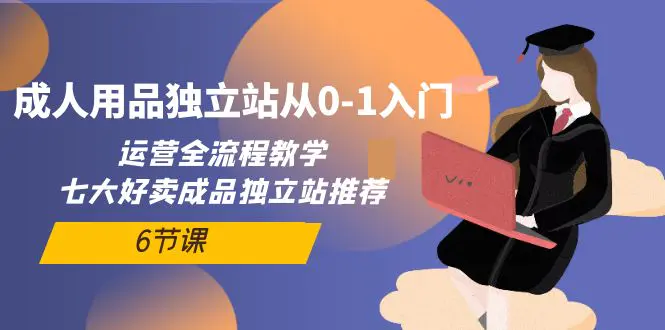 成人用品独立站从0-1入门

运营全流程教学
七大好卖成品独立站推荐

6节课